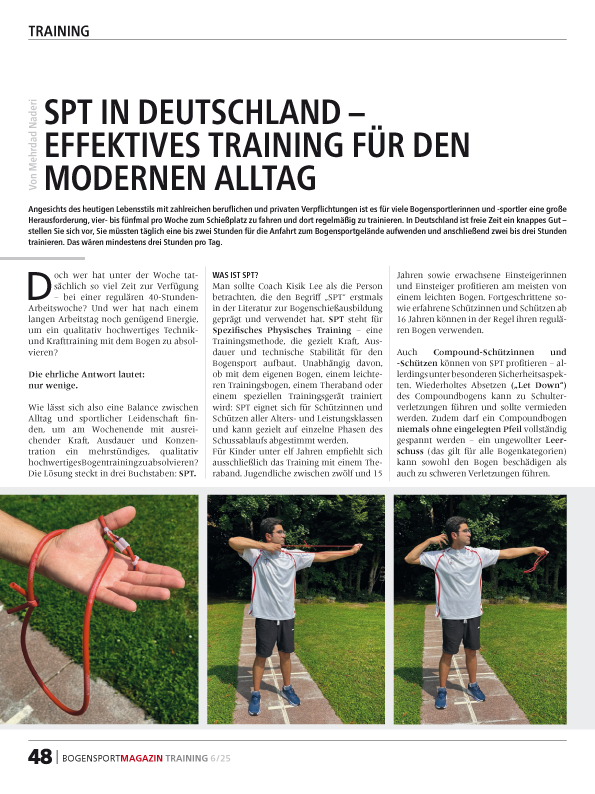 TRAINING

Von Mehrdad Naderi

SPT IN DEUTSCHLAND – EFFEKTIVES TRAINING FÜR DEN MODERNEN ALLTAG

Angesichts des heutigen Lebensstils mit zahlreichen beruflichen und privaten Verpflichtungen ist es für viele Bogensportlerinnen und -sportler eine große Herausforderung, vier- bis fünfmal pro Woche zum Schießplatz zu fahren und dort regelmäßig zu trainieren. In Deutschland ist freie Zeit ein knappes Gut – stellen Sie sich vor, Sie müssten täglich eine bis zwei Stunden für die Anfahrt zum Bogensportgelände aufwenden und anschließend zwei bis drei Stunden trainieren. Das wären mindestens drei Stunden pro Tag.

Doch wer hat unter der Woche tatsächlich so viel Zeit zur Verfügung – bei einer regulären 40-Stunden-Arbeitswoche? Und wer hat nach einem langen Arbeitstag noch genügend Energie, um ein qualitativ hochwertiges Technik- und Krafttraining mit dem Bogen zu absolvieren?

Die ehrliche Antwort lautet: nur wenige.

Wie lässt sich also eine Balance zwischen Alltag und sportlicher Leidenschaft finden, um am Wochenende mit ausreichender Kraft, Ausdauer und Konzentration ein mehrstündiges, qualitativ hochwertigesBogentrainingzuabsolvieren? Die Lösung steckt in drei Buchstaben: SPT.

WAS IST SPT?
Man sollte Coach Kisik Lee als die Person betrachten, die den Begriff „SPT" erstmals in der Literatur zur Bogenschießausbildung geprägt und verwendet hat. SPT steht für Spezifisches Physisches Training – eine Trainingsmethode, die gezielt Kraft, Ausdauer und technische Stabilität für den Bogensport aufbaut. Unabhängig davon, ob mit dem eigenen Bogen, einem leichteren Trainingsbogen, einem Theraband oder einem speziellen Trainingsgerät trainiert wird: SPT eignet sich für Schützinnen und Schützen aller Alters- und Leistungsklassen und kann gezielt auf einzelne Phasen des Schussablaufs abgestimmt werden.
Für Kinder unter elf Jahren empfiehlt sich ausschließlich das Training mit einem Theraband. Jugendliche zwischen zwölf und 15 Jahren sowie erwachsene Einsteigerinnen und Einsteiger profitieren am meisten von einem leichten Bogen. Fortgeschrittene sowie erfahrene Schützinnen und Schützen ab 16 Jahren können in der Regel ihren regulären Bogen verwenden.

Auch Compound-Schützinnen und -Schützen können von SPT profitieren – allerdings unter besonderen Sicherheitsaspekten. Wiederholtes Absetzen („Let Down") des Compoundbogens kann zu Schulterverletzungen führen und sollte vermieden werden. Zudem darf ein Compoundbogen niemals ohne eingelegten Pfeil vollständig gespannt werden – ein ungewollter Leerschuss (das gilt für alle Bogenkategorien) kann sowohl den Bogen beschädigen als auch zu schweren Verletzungen führen.

48 | BOGENSPORTMAGAZIN TRAINING 6/25